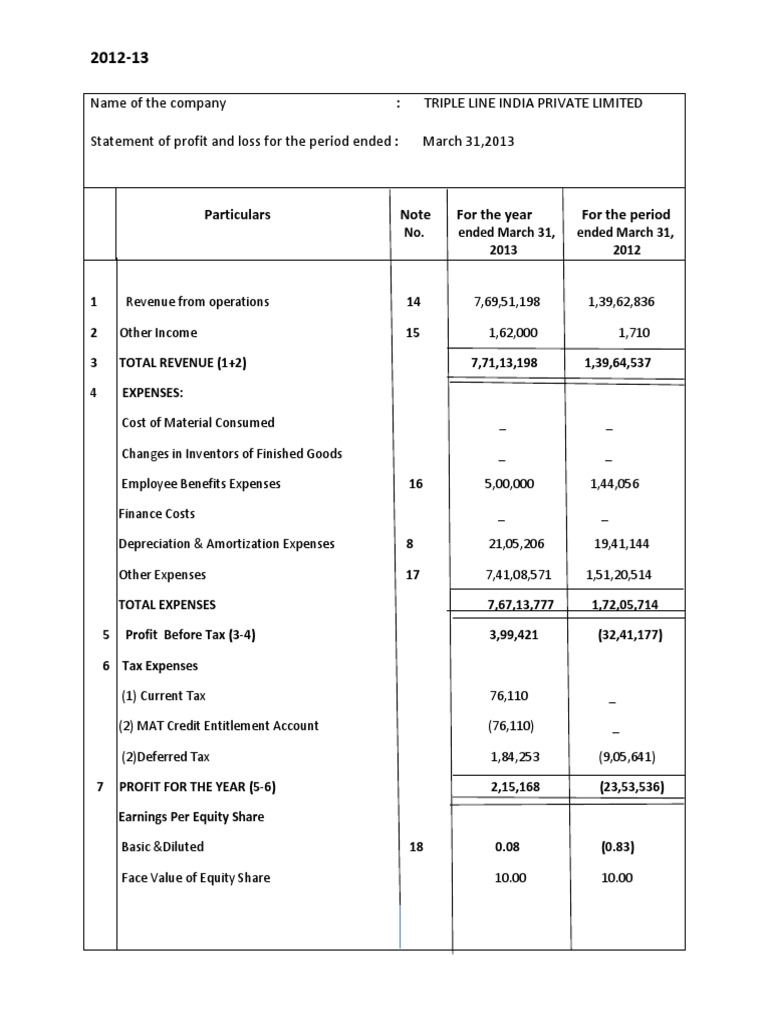 2012-13

Name of the company : TRIPLE LINE INDIA PRIVATE LIMITED

Statement of profit and loss for the period ended : March 31,2013

| | Particulars | Note No. | For the year ended March 31, 2013 | For the period ended March 31, 2012 |
|---|---|---|---|---|
| 1 | Revenue from operations | 14 | 7,69,51,198 | 1,39,62,836 |
| 2 | Other Income | 15 | 1,62,000 | 1,710 |
| 3 | TOTAL REVENUE (1+2) | | 7,71,13,198 | 1,39,64,537 |
| 4 | EXPENSES: | | | |
| | Cost of Material Consumed | | _ | _ |
| | Changes in Inventors of Finished Goods | | _ | _ |
| | Employee Benefits Expenses | 16 | 5,00,000 | 1,44,056 |
| | Finance Costs | | _ | _ |
| | Depreciation & Amortization Expenses | 8 | 21,05,206 | 19,41,144 |
| | Other Expenses | 17 | 7,41,08,571 | 1,51,20,514 |
| | TOTAL EXPENSES | | 7,67,13,777 | 1,72,05,714 |
| 5 | Profit Before Tax (3-4) | | 3,99,421 | (32,41,177) |
| 6 | Tax Expenses | | | |
| | (1) Current Tax | | 76,110 | _ |
| | (2) MAT Credit Entitlement Account | | (76,110) | _ |
| | (2)Deferred Tax | | 1,84,253 | (9,05,641) |
| 7 | PROFIT FOR THE YEAR (5-6) | | 2,15,168 | (23,53,536) |
| | Earnings Per Equity Share | | | |
| | Basic &Diluted | 18 | 0.08 | (0.83) |
| | Face Value of Equity Share | | 10.00 | 10.00 |